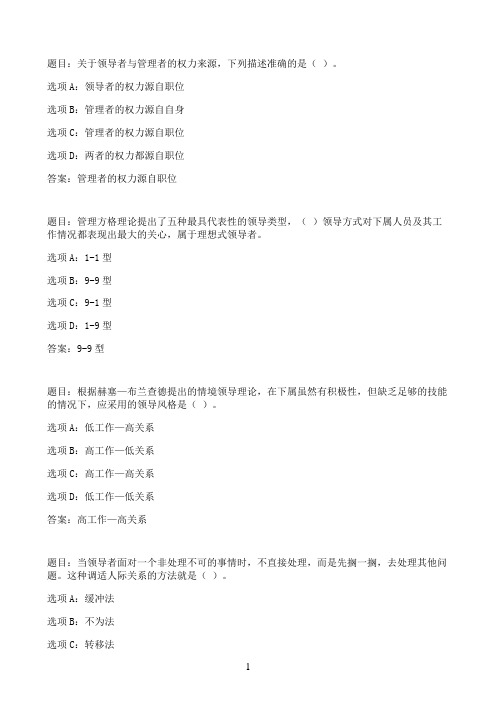 题目：关于领导者与管理者的权力来源，下列描述准确的是（ ）。

选项 A：领导者的权力源自职位

选项 B：管理者的权力源自自身

选项 C：管理者的权力源自职位

选项 D：两者的权力都源自职位

答案：管理者的权力源自职位

题目：管理方格理论提出了五种最具代表性的领导类型，（ ）领导方式对下属人员及其工作情况都表现出最大的关心，属于理想式领导者。

选项 A：1-1 型

选项 B：9-9 型

选项 C：9-1 型

选项 D：1-9 型

答案：9-9 型

题目：根据赫塞—布兰查德提出的情境领导理论，在下属虽然有积极性，但缺乏足够的技能的情况下，应采用的领导风格是（ ）。

选项 A：低工作—高关系

选项 B：高工作—低关系

选项 C：高工作—高关系

选项 D：低工作—低关系

答案：高工作—高关系

题目：当领导者面对一个非处理不可的事情时，不直接处理，而是先搁一搁，去处理其他问题。这种调适人际关系的方法就是（ ）。

选项 A：缓冲法

选项 B：不为法

选项 C：转移法

1